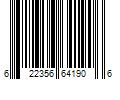 6 22356 64190 6